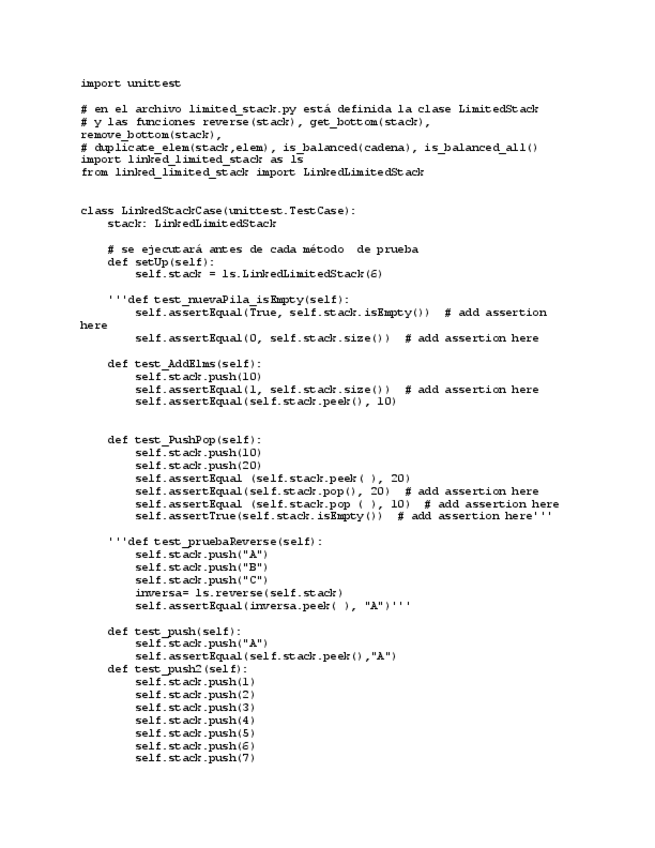 import unittest

# en el archivo limited_stack.py está definida la clase LimitedStack
# y las funciones reverse(stack), get_bottom(stack),
remove_bottom(stack),
# duplicate_elem(stack,elem), is_balanced(cadena), is_balanced_all()
import linked_limited_stack as ls
from linked_limited_stack import LinkedLimitedStack


class LinkedStackCase(unittest.TestCase):
    stack: LinkedLimitedStack

    # se ejecutará antes de cada método  de prueba
    def setUp(self):
        self.stack = ls.LinkedLimitedStack(6)

    '''def test_nuevaPila_isEmpty(self):
        self.assertEqual(True, self.stack.isEmpty())  # add assertion
here
        self.assertEqual(0, self.stack.size())  # add assertion here

    def test_AddElms(self):
        self.stack.push(10)
        self.assertEqual(1, self.stack.size())  # add assertion here
        self.assertEqual(self.stack.peek(), 10)


    def test_PushPop(self):
        self.stack.push(10)
        self.stack.push(20)
        self.assertEqual (self.stack.peek( ), 20)
        self.assertEqual(self.stack.pop(), 20)  # add assertion here
        self.assertEqual (self.stack.pop ( ), 10)  # add assertion here
        self.assertTrue(self.stack.isEmpty())  # add assertion here'''

    '''def test_pruebaReverse(self):
        self.stack.push("A")
        self.stack.push("B")
        self.stack.push("C")
        inversa= ls.reverse(self.stack)
        self.assertEqual(inversa.peek( ), "A")'''

    def test_push(self):
        self.stack.push("A")
        self.assertEqual(self.stack.peek(),"A")
    def test_push2(self):
        self.stack.push(1)
        self.stack.push(2)
        self.stack.push(3)
        self.stack.push(4)
        self.stack.push(5)
        self.stack.push(6)
        self.stack.push(7)